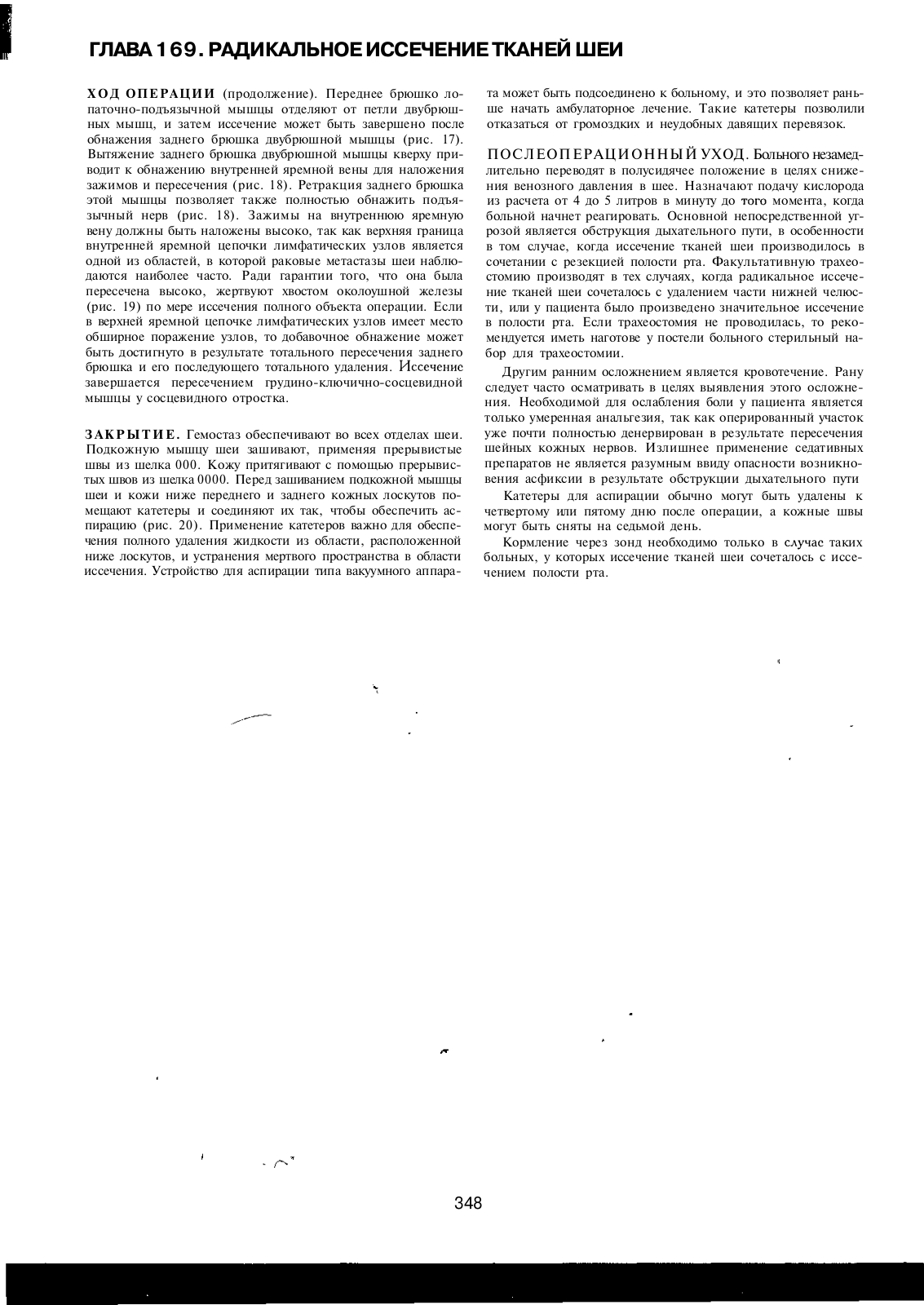 ГЛАВА 169. РАДИКАЛЬНОЕ ИССЕЧЕНИЕ ТКАНЕЙ ШЕИ

ХОД ОПЕРАЦИИ (продолжение). Переднее брюшко лопаточно-подъязычной мышцы отделяют от петли двубрюшных мышц, и затем иссечение может быть завершено после обнажения заднего брюшка двубрюшной мышцы (рис. 17). Вытяжение заднего брюшка двубрюшной мышцы кверху приводит к обнажению внутренней яремной вены для наложения зажимов и пересечения (рис. 18). Ретракция заднего брюшка этой мышцы позволяет также полностью обнажить подъязычный нерв (рис. 18). Зажимы на внутреннюю яремную вену должны быть наложены высоко, так как верхняя граница внутренней яремной цепочки лимфатических узлов является одной из областей, в которой раковые метастазы шеи наблюдаются наиболее часто. Ради гарантии того, что она была пересечена высоко, жертвуют хвостом околоушной железы (рис. 19) по мере иссечения полного объекта операции. Если в верхней яремной цепочке лимфатических узлов имеет место обширное поражение узлов, то добавочное обнажение может быть достигнуто в результате тотального пересечения заднего брюшка и его последующего тотального удаления. Иссечение завершается пересечением грудино-ключично-сосцевидной мышцы у сосцевидного отростка.

ЗАКРЫТИЕ. Гемостаз обеспечивают во всех отделах шеи. Подкожную мышцу шеи зашивают, применяя прерывистые швы из шелка 000. Кожу притягивают с помощью прерывистых швов из шелка 0000. Перед зашиванием подкожной мышцы шеи и кожи ниже переднего и заднего кожных лоскутов помещают катетеры и соединяют их так, чтобы обеспечить аспирацию (рис. 20). Применение катетеров важно для обеспечения полного удаления жидкости из области, расположенной ниже лоскутов, и устранения мертвого пространства в области иссечения. Устройство для аспирации типа вакуумного аппарата может быть подсоединено к больному, и это позволяет раньше начать амбулаторное лечение. Такие катетеры позволили отказаться от громоздких и неудобных давящих перевязок.

ПОСЛЕОПЕРАЦИОННЫЙ УХОД. Больного незамедлительно переводят в полусидячее положение в целях снижения венозного давления в шее. Назначают подачу кислорода из расчета от 4 до 5 литров в минуту до того момента, когда больной начнет реагировать. Основной непосредственной угрозой является обструкция дыхательного пути, в особенности в том случае, когда иссечение тканей шеи производилось в сочетании с резекцией полости рта. Факультативную трахеостомию производят в тех случаях, когда радикальное иссечение тканей шеи сочеталось с удалением части нижней челюсти, или у пациента было произведено значительное иссечение в полости рта. Если трахеостомия не проводилась, то рекомендуется иметь наготове у постели больного стерильный набор для трахеостомии.

Другим ранним осложнением является кровотечение. Рану следует часто осматривать в целях выявления этого осложнения. Необходимой для ослабления боли у пациента является только умеренная анальгезия, так как оперированный участок уже почти полностью денервирован в результате пересечения шейных кожных нервов. Излишнее применение седативных препаратов не является разумным ввиду опасности возникновения асфиксии в результате обструкции дыхательного пути

Катетеры для аспирации обычно могут быть удалены к четвертому или пятому дню после операции, а кожные швы могут быть сняты на седьмой день.

Кормление через зонд необходимо только в случае таких больных, у которых иссечение тканей шеи сочеталось с иссечением полости рта.

348